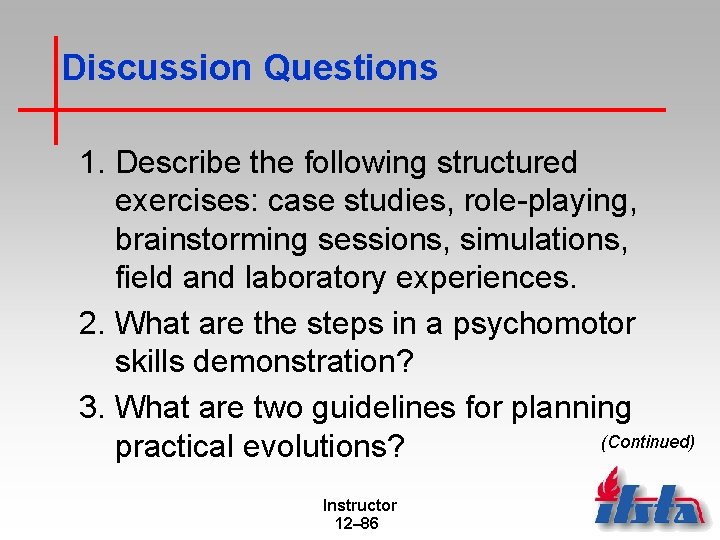 Discussion Questions

1. Describe the following structured exercises: case studies, role-playing, brainstorming sessions, simulations, field and laboratory experiences.

2. What are the steps in a psychomotor skills demonstration?

3. What are two guidelines for planning practical evolutions?

(Continued)

Instructor
12–86

ifsta